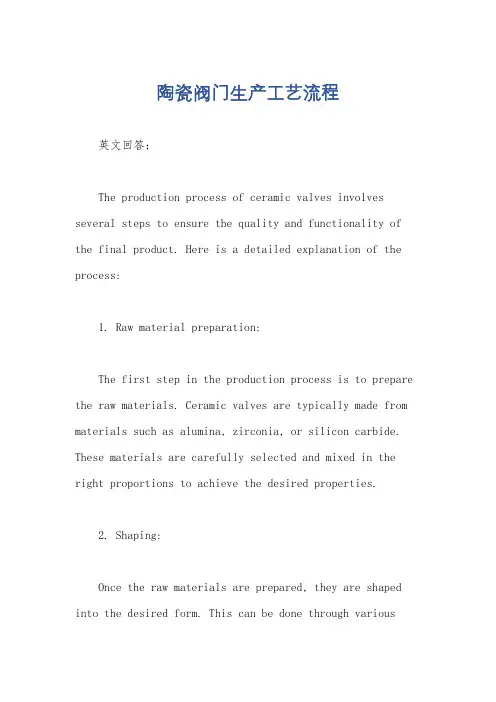 陶瓷阀门生产工艺流程

英文回答:

The production process of ceramic valves involves several steps to ensure the quality and functionality of the final product. Here is a detailed explanation of the process:

1. Raw material preparation:

The first step in the production process is to prepare the raw materials. Ceramic valves are typically made from materials such as alumina, zirconia, or silicon carbide. These materials are carefully selected and mixed in the right proportions to achieve the desired properties.

2. Shaping:

Once the raw materials are prepared, they are shaped into the desired form. This can be done through various